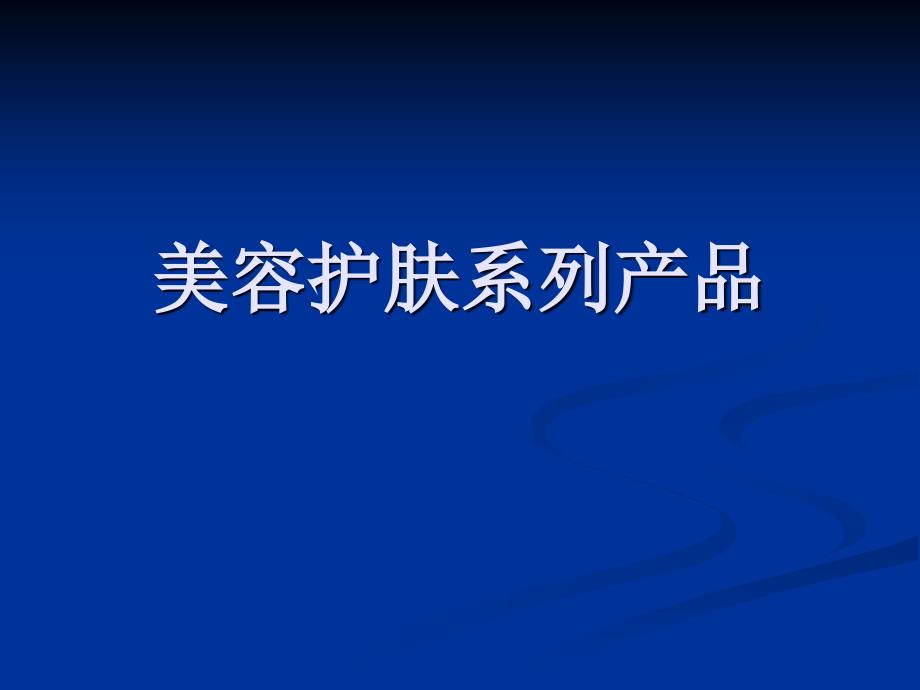 美容护肤系列产品